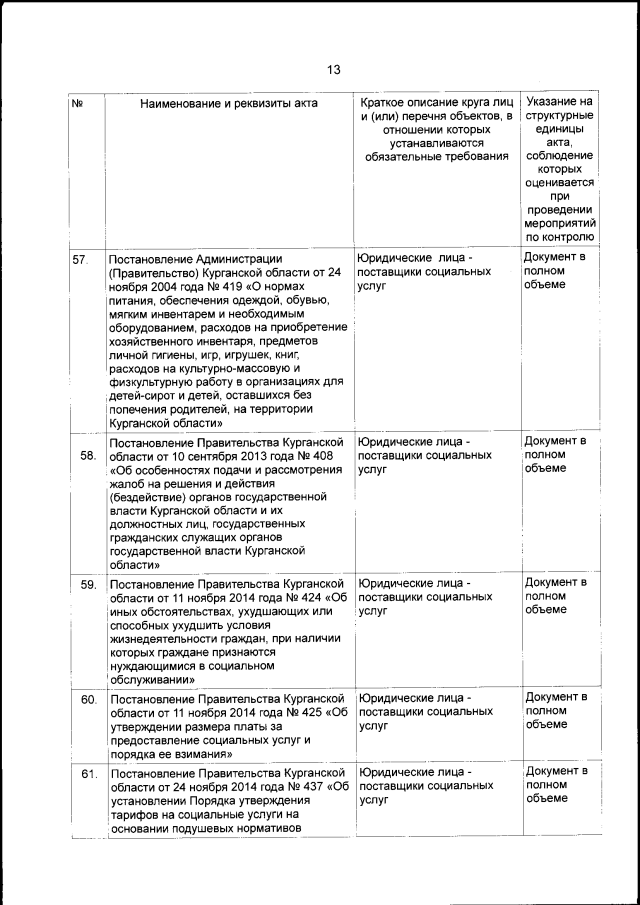 13

| № | Наименование и реквизиты акта | Краткое описание круга лиц и (или) перечня объектов, в отношении которых устанавливаются обязательные требования | Указание на структурные единицы акта, соблюдение которых оценивается при проведении мероприятий по контролю |
|---|---|---|---|
| 57. | Постановление Администрации (Правительство) Курганской области от 24 ноября 2004 года № 419 «О нормах питания, обеспечения одеждой, обувью, мягким инвентарем и необходимым оборудованием, расходов на приобретение хозяйственного инвентаря, предметов личной гигиены, игр, игрушек, книг, расходов на культурно-массовую и физкультурную работу в организациях для детей-сирот и детей, оставшихся без попечения родителей, на территории Курганской области» | Юридические лица - поставщики социальных услуг | Документ в полном объеме |
| 58. | Постановление Правительства Курганской области от 10 сентября 2013 года № 408 «Об особенностях подачи и рассмотрения жалоб на решения и действия (бездействие) органов государственной власти Курганской области и их должностных лиц, государственных гражданских служащих органов государственной власти Курганской области» | Юридические лица - поставщики социальных услуг | Документ в полном объеме |
| 59. | Постановление Правительства Курганской области от 11 ноября 2014 года № 424 «Об иных обстоятельствах, ухудшающих или способных ухудшить условия жизнедеятельности граждан, при наличии которых граждане признаются нуждающимися в социальном обслуживании» | Юридические лица - поставщики социальных услуг | Документ в полном объеме |
| 60. | Постановление Правительства Курганской области от 11 ноября 2014 года № 425 «Об утверждении размера платы за предоставление социальных услуг и порядка ее взимания» | Юридические лица - поставщики социальных услуг | Документ в полном объеме |
| 61. | Постановление Правительства Курганской области от 24 ноября 2014 года № 437 «Об установлении Порядка утверждения тарифов на социальные услуги на основании подушевых нормативов | Юридические лица - поставщики социальных услуг | Документ в полном объеме |